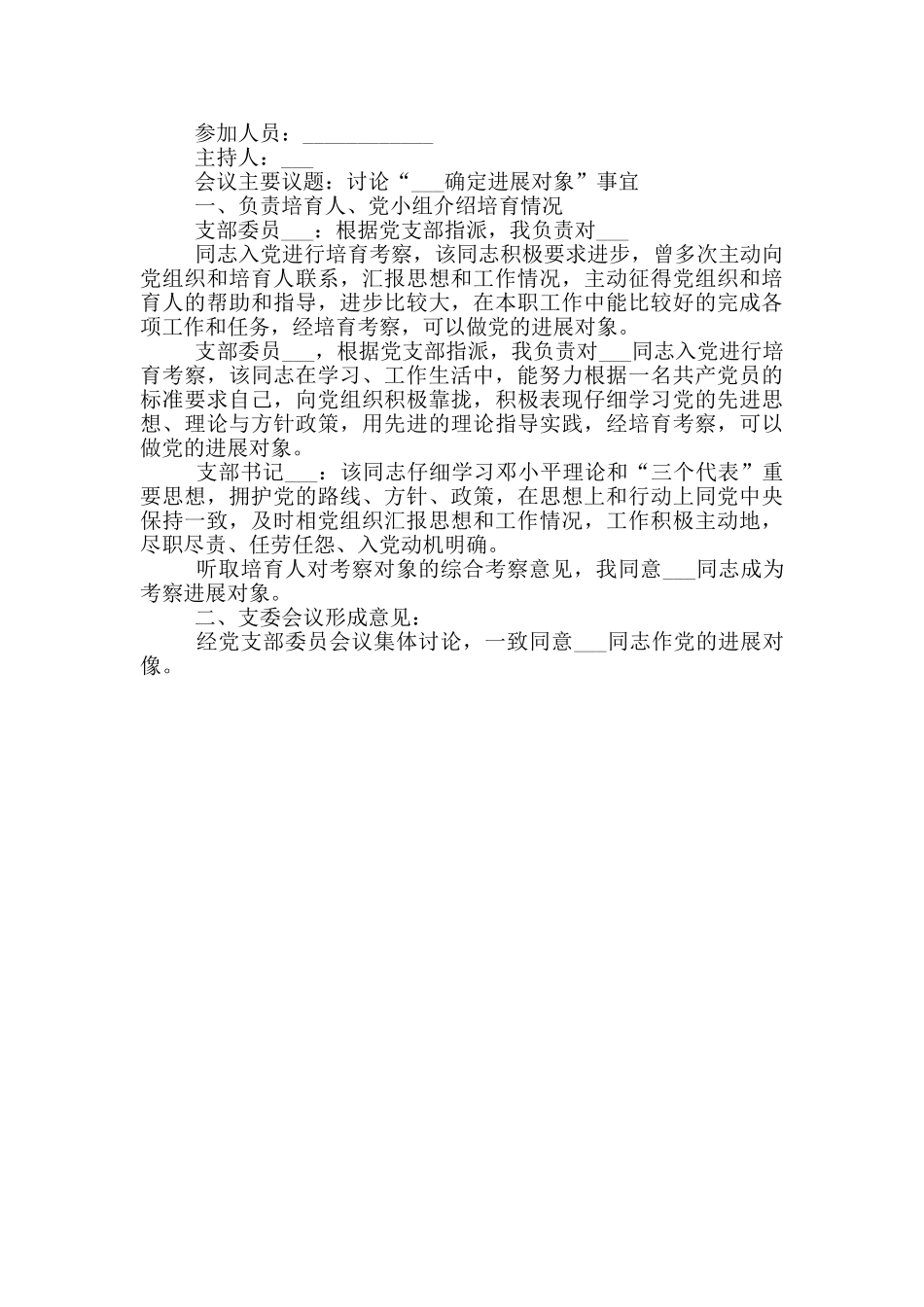 参加人员：____________

主持人：___

会议主要议题：讨论“___确定进展对象”事宜

一、负责培育人、党小组介绍培育情况

支部委员___：根据党支部指派，我负责对___同志入党进行培育考察，该同志积极要求进步，曾多次主动向党组织和培育人联系，汇报思想和工作情况，主动征得党组织和培育人的帮助和指导，进步比较大，在本职工作中能比较好的完成各项工作和任务，经培育考察，可以做党的进展对象。

支部委员___，根据党支部指派，我负责对___同志入党进行培育考察，该同志在学习、工作生活中，能努力根据一名共产党员的标准要求自己，向党组织积极靠拢，积极表现仔细学习党的先进思想、理论与方针政策，用先进的理论指导实践，经培育考察，可以做党的进展对象。

支部书记___：该同志仔细学习邓小平理论和“三个代表”重要思想，拥护党的路线、方针、政策，在思想上和行动上同党中央保持一致，及时相党组织汇报思想和工作情况，工作积极主动地，尽职尽责、任劳任怨、入党动机明确。

听取培育人对考察对象的综合考察意见，我同意___同志成为考察进展对象。

二、支委会议形成意见：

经党支部委员会议集体讨论，一致同意___同志作党的进展对像。